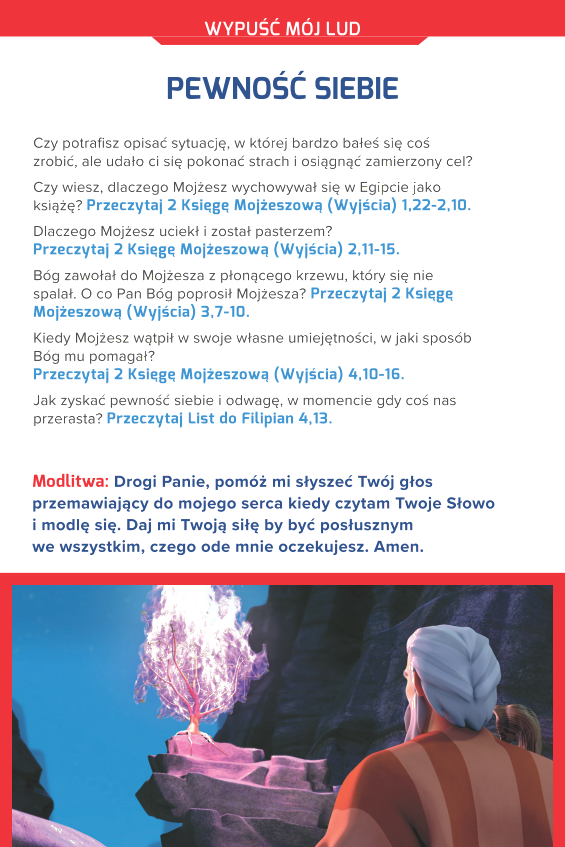 WYPUŚĆ MÓJ LUD

PEWNOŚĆ SIEBIE

Czy potrafisz opisać sytuację, w której bardzo bałeś się coś zrobić, ale udało ci się pokonać strach i osiągnąć zamierzony cel?

Czy wiesz, dlaczego Mojżesz wychowywał się w Egipcie jako książę? Przeczytaj 2 Księgę Mojżeszową (Wyjścia) 1,22-2,10.

Dlaczego Mojżesz uciekł i został pasterzem? Przeczytaj 2 Księgę Mojżeszową (Wyjścia) 2,11-15.

Bóg zawołał do Mojżesza z płonącego krzewu, który się nie spalał. O co Pan Bóg poprosił Mojżesza? Przeczytaj 2 Księgę Mojżeszową (Wyjścia) 3,7-10.

Kiedy Mojżesz wątpił w swoje własne umiejętności, w jaki sposób Bóg mu pomagał? Przeczytaj 2 Księgę Mojżeszową (Wyjścia) 4,10-16.

Jak zyskać pewność siebie i odwagę, w momencie gdy coś nas przerasta? Przeczytaj List do Filipian 4,13.

Modlitwa: Drogi Panie, pomóż mi słyszeć Twój głos przemawiający do mojego serca kiedy czytam Twoje Słowo i modlę się. Daj mi Twoją siłę by być posłusznym we wszystkim, czego ode mnie oczekujesz. Amen.